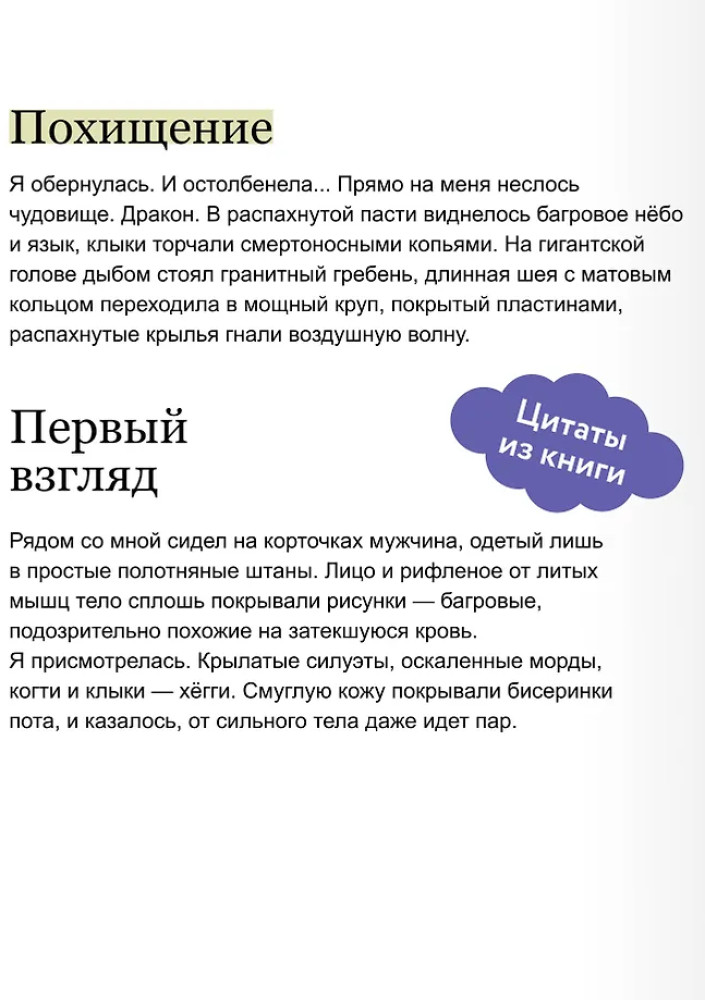 Похищение

Я обернулась. И остолбенела... Прямо на меня неслось чудовище. Дракон. В распахнутой пасти виднелось багровое нёбо и язык, клыки торчали смертоносными копьями. На гигантской голове дыбом стоял гранитный гребень, длинная шея с матовым кольцом переходила в мощный круп, покрытый пластинами, распахнутые крылья гнали воздушную волну.

Первый взгляд

Цитаты из книги

Рядом со мной сидел на корточках мужчина, одетый лишь в простые полотняные штаны. Лицо и рифленое от литых мышц тело сплошь покрывали рисунки — багровые, подозрительно похожие на затекшуюся кровь.
Я присмотрелась. Крылатые силуэты, оскаленные морды, когти и клыки — хёгги. Смуглую кожу покрывали бисеринки пота, и казалось, от сильного тела даже идет пар.